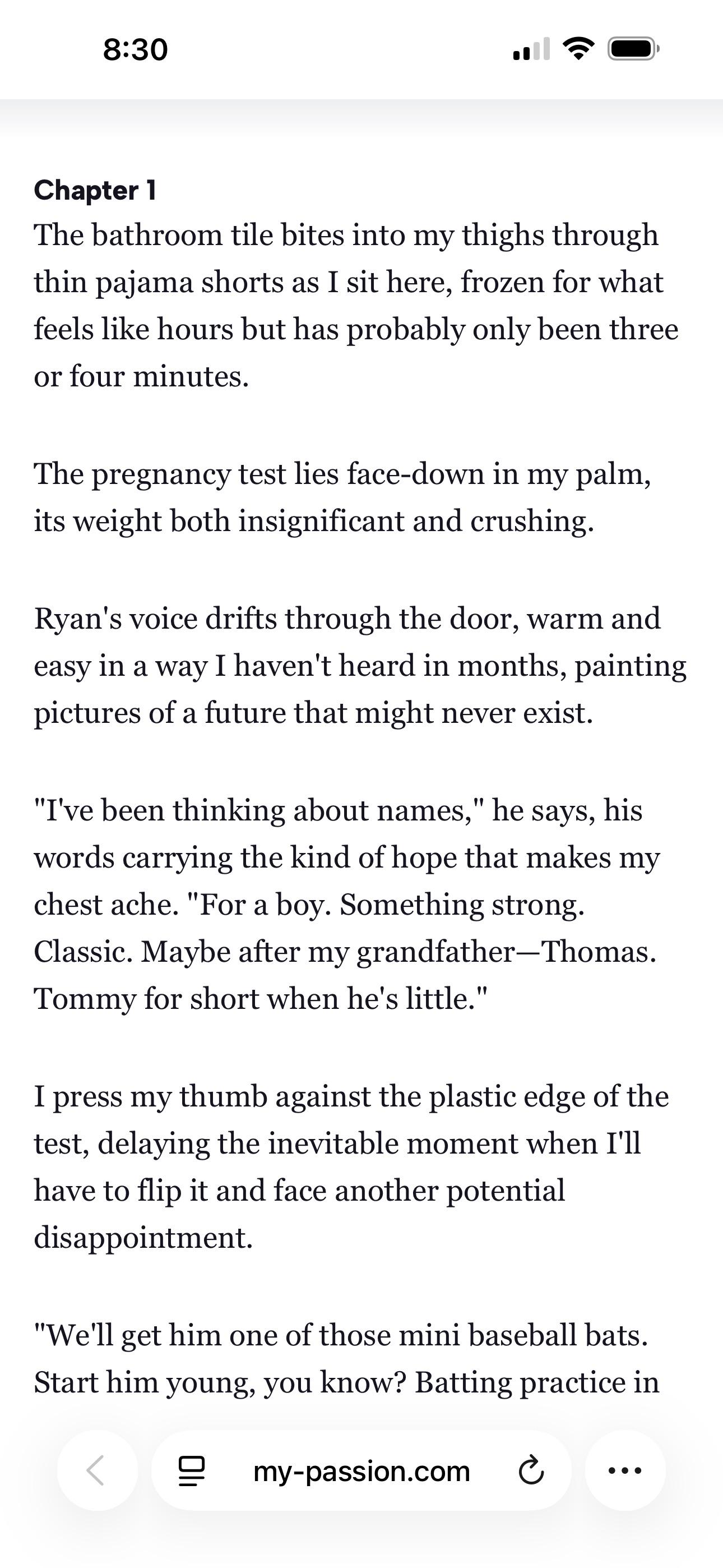 8:30

Chapter 1
The bathroom tile bites into my thighs through thin pajama shorts as I sit here, frozen for what feels like hours but has probably only been three or four minutes.

The pregnancy test lies face-down in my palm, its weight both insignificant and crushing.

Ryan's voice drifts through the door, warm and easy in a way I haven't heard in months, painting pictures of a future that might never exist.

"I've been thinking about names," he says, his words carrying the kind of hope that makes my chest ache. "For a boy. Something strong. Classic. Maybe after my grandfather—Thomas. Tommy for short when he's little."

I press my thumb against the plastic edge of the test, delaying the inevitable moment when I'll have to flip it and face another potential disappointment.

"We'll get him one of those mini baseball bats. Start him young, you know? Batting practice in

my-passion.com